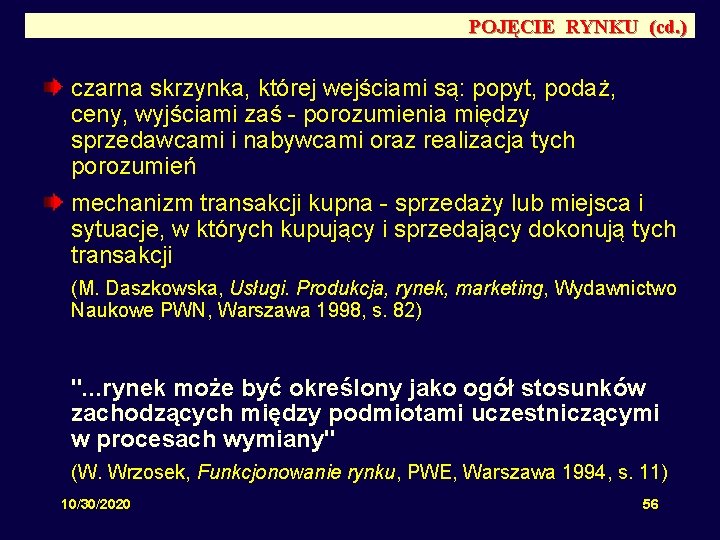 POJĘCIE RYNKU (cd.)

czarna skrzynka, której wejściami są: popyt, podaż, ceny, wyjściami zaś - porozumienia między sprzedawcami i nabywcami oraz realizacja tych porozumień

mechanizm transakcji kupna - sprzedaży lub miejsca i sytuacje, w których kupujący i sprzedający dokonują tych transakcji

(M. Daszkowska, Usługi. Produkcja, rynek, marketing, Wydawnictwo Naukowe PWN, Warszawa 1998, s. 82)

"...rynek może być określony jako ogół stosunków zachodzących między podmiotami uczestniczącymi w procesach wymiany"

(W. Wrzosek, Funkcjonowanie rynku, PWE, Warszawa 1994, s. 11)

10/30/2020

56